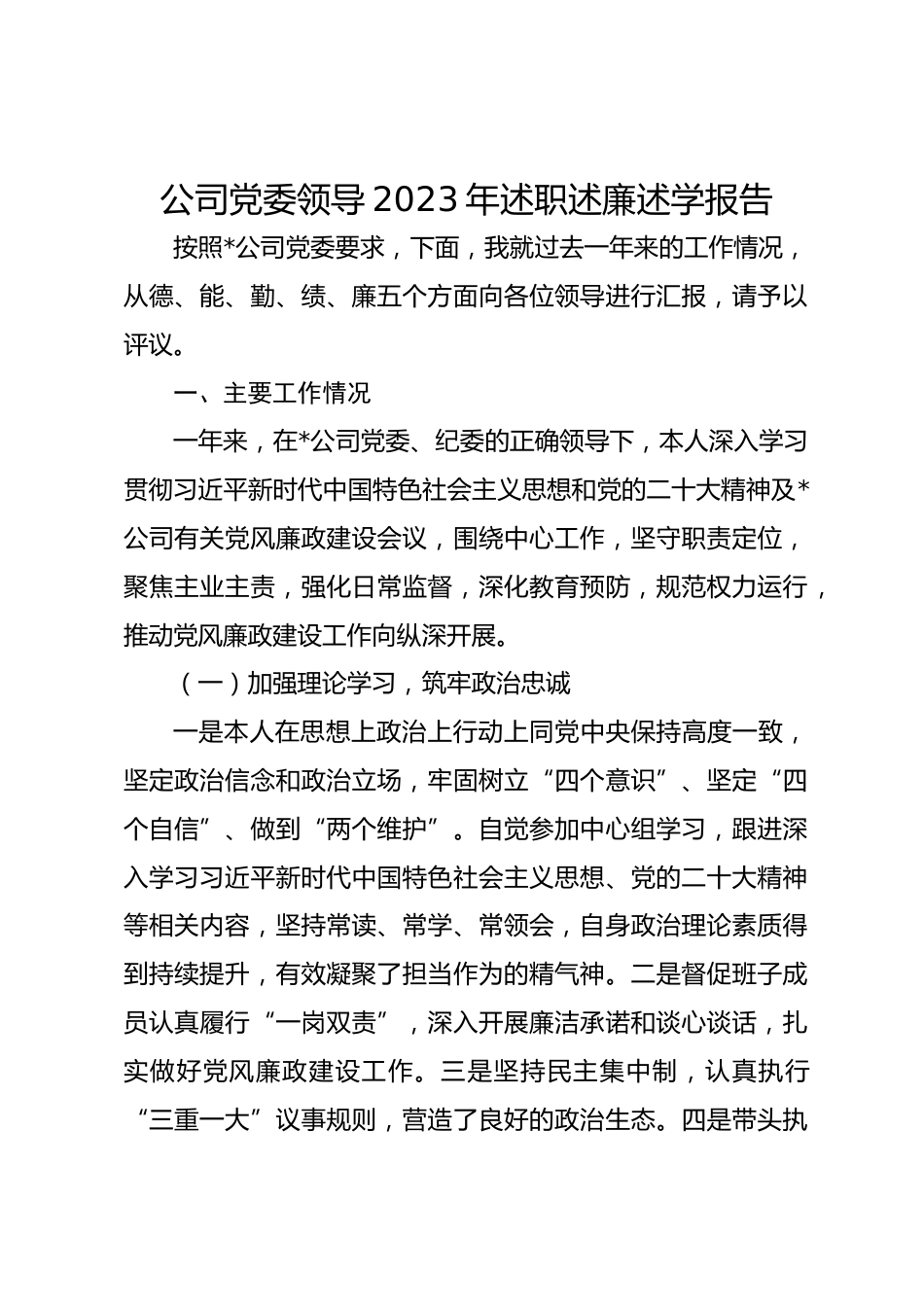 公司党委领导2023年述职述廉述学报告

按照*公司党委要求，下面，我就过去一年来的工作情况，从德、能、勤、绩、廉五个方面向各位领导进行汇报，请予以评议。

一、主要工作情况

一年来，在*公司党委、纪委的正确领导下，本人深入学习贯彻习近平新时代中国特色社会主义思想和党的二十大精神及*公司有关党风廉政建设会议，围绕中心工作，坚守职责定位，聚焦主业主责，强化日常监督，深化教育预防，规范权力运行，推动党风廉政建设工作向纵深开展。

（一）加强理论学习，筑牢政治忠诚

一是本人在思想上政治上行动上同党中央保持高度一致，坚定政治信念和政治立场，牢固树立“四个意识”、坚定“四个自信”、做到“两个维护”。自觉参加中心组学习，跟进深入学习习近平新时代中国特色社会主义思想、党的二十大精神等相关内容，坚持常读、常学、常领会，自身政治理论素质得到持续提升，有效凝聚了担当作为的精气神。二是督促班子成员认真履行“一岗双责”，深入开展廉洁承诺和谈心谈话，扎实做好党风廉政建设工作。三是坚持民主集中制，认真执行“三重一大”议事规则，营造了良好的政治生态。四是带头执